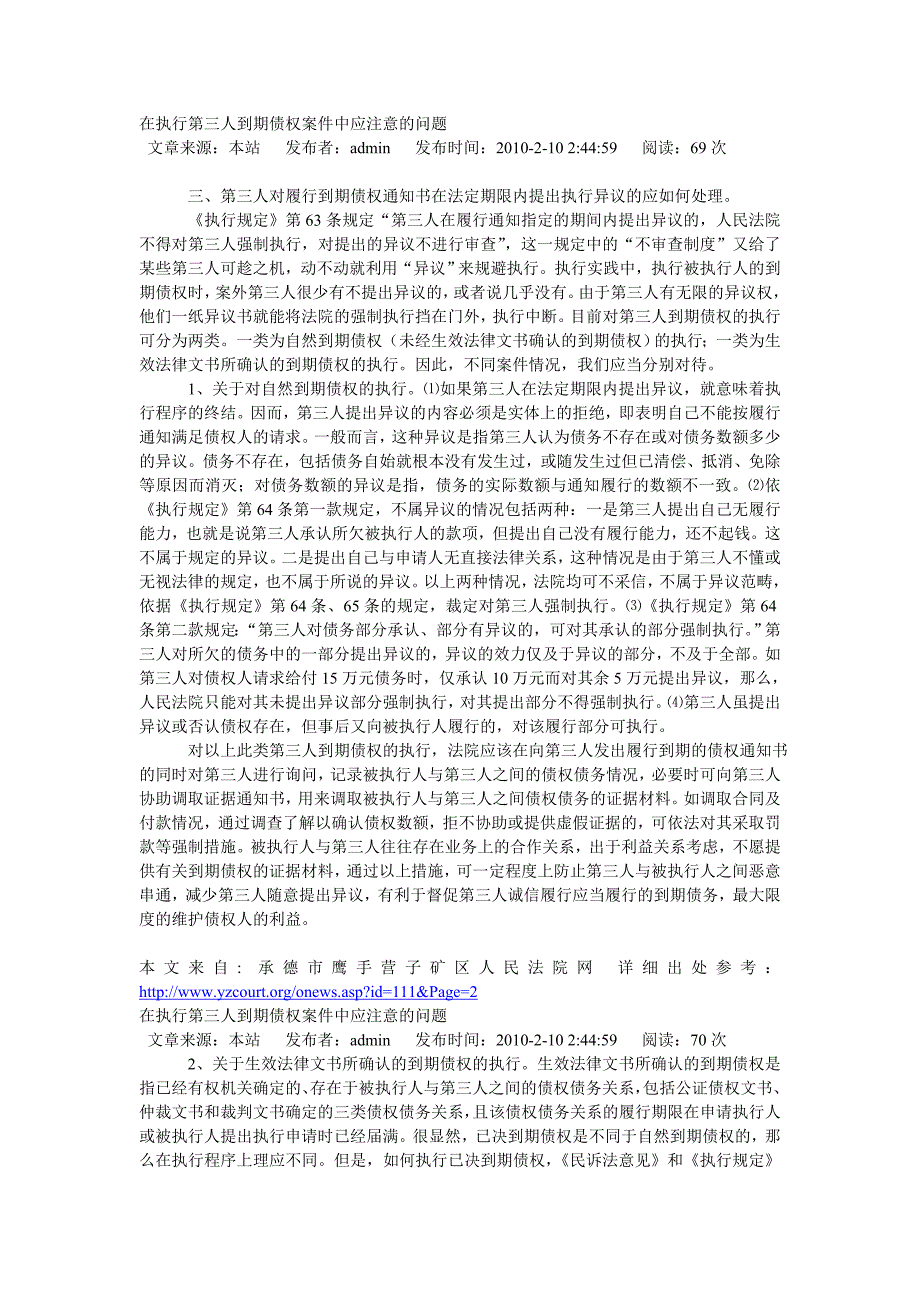 在执行第三人到期债权案件中应注意的问题
文章来源：本站　发布者：admin　发布时间：2010-2-10 2:44:59　阅读：69 次

三、第三人对履行到期债权通知书在法定期限内提出执行异议的应如何处理。

《执行规定》第 63 条规定“第三人在履行通知指定的期间内提出异议的，人民法院不得对第三人强制执行，对提出的异议不进行审查”，这一规定中的“不审查制度”又给了某些第三人可趁之机，动不动就利用“异议”来规避执行。执行实践中，执行被执行人的到期债权时，案外第三人很少有不提出异议的，或者说几乎没有。由于第三人有无限的异议权，他们一纸异议书就能将法院的强制执行挡在门外，执行中断。目前对第三人到期债权的执行可分为两类。一类为自然到期债权（未经生效法律文书确认的到期债权）的执行；一类为生效法律文书所确认的到期债权的执行。因此，不同案件情况，我们应当分别对待。

1、关于对自然到期债权的执行。⑴如果第三人在法定期限内提出异议，就意味着执行程序的终结。因而，第三人提出异议的内容必须是实体上的拒绝，即表明自己不能按履行通知满足债权人的请求。一般而言，这种异议是指第三人认为债务不存在或对债务数额多少的异议。债务不存在，包括债务自始就根本没有发生过，或随发生过但已清偿、抵消、免除等原因而消灭；对债务数额的异议是指，债务的实际数额与通知履行的数额不一致。⑵依《执行规定》第 64 条第一款规定，不属异议的情况包括两种：一是第三人提出自己无履行能力，也就是说第三人承认所欠被执行人的款项，但提出自己没有履行能力，还不起钱。这不属于规定的异议。二是提出自己与申请人无直接法律关系，这种情况是由于第三人不懂或无视法律的规定，也不属于所说的异议。以上两种情况，法院均可不采信，不属于异议范畴，依据《执行规定》第 64 条、65 条的规定，裁定对第三人强制执行。⑶《执行规定》第 64 条第二款规定：“第三人对债务部分承认、部分有异议的，可对其承认的部分强制执行。”第三人对所欠的债务中的一部分提出异议的，异议的效力仅及于异议的部分，不及于全部。如第三人对债权人请求给付 15 万元债务时，仅承认 10 万元而对其余 5 万元提出异议，那么，人民法院只能对其未提出异议部分强制执行，对其提出部分不得强制执行。⑷第三人虽提出异议或否认债权存在，但事后又向被执行人履行的，对该履行部分可执行。

对以上此类第三人到期债权的执行，法院应该在向第三人发出履行到期的债权通知书的同时对第三人进行询问，记录被执行人与第三人之间的债权债务情况，必要时可向第三人协助调取证据通知书，用来调取被执行人与第三人之间债权债务的证据材料。如调取合同及付款情况，通过调查了解以确认债权数额，拒不协助或提供虚假证据的，可依法对其采取罚款等强制措施。被执行人与第三人往往存在业务上的合作关系，出于利益关系考虑，不愿提供有关到期债权的证据材料，通过以上措施，可一定程度上防止第三人与被执行人之间恶意串通，减少第三人随意提出异议，有利于督促第三人诚信履行应当履行的到期债务，最大限度的维护债权人的利益。

本文来自：承德市鹰手营子矿区人民法院网　详细出处参考：http://www.yzcourt.org/onews.asp?id=111&Page=2
在执行第三人到期债权案件中应注意的问题
文章来源：本站　发布者：admin　发布时间：2010-2-10 2:44:59　阅读：70 次

2、关于生效法律文书所确认的到期债权的执行。生效法律文书所确认的到期债权是指已经有权机关确定的、存在于被执行人与第三人之间的债权债务关系，包括公证债权文书、仲裁文书和裁判文书确定的三类债权债务关系，且该债权债务关系的履行期限在申请执行人或被执行人提出执行申请时已经届满。很显然，已决到期债权是不同于自然到期债权的，那么在执行程序上理应不同。但是，如何执行已决到期债权，《民诉法意见》和《执行规定》